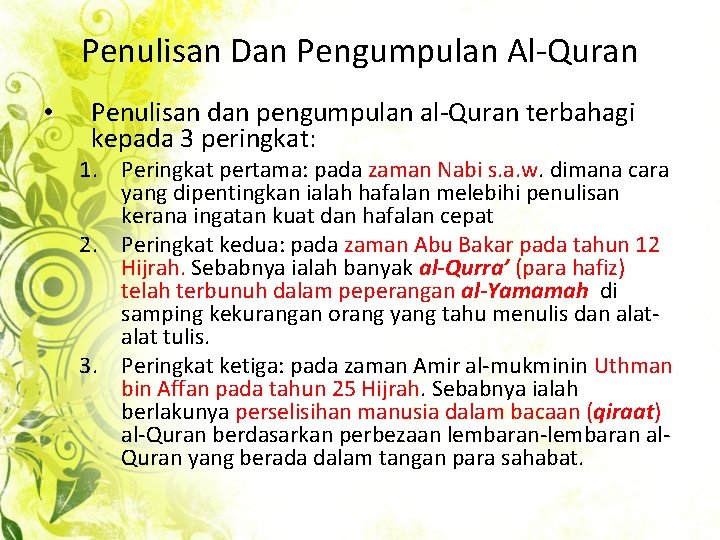 Penulisan Dan Pengumpulan Al-Quran

• Penulisan dan pengumpulan al-Quran terbahagi kepada 3 peringkat:

1. Peringkat pertama: pada zaman Nabi s.a.w. dimana cara yang dipentingkan ialah hafalan melebihi penulisan kerana ingatan kuat dan hafalan cepat
2. Peringkat kedua: pada zaman Abu Bakar pada tahun 12 Hijrah. Sebabnya ialah banyak al-Qurra' (para hafiz) telah terbunuh dalam peperangan al-Yamamah di samping kekurangan orang yang tahu menulis dan alat-alat tulis.
3. Peringkat ketiga: pada zaman Amir al-mukminin Uthman bin Affan pada tahun 25 Hijrah. Sebabnya ialah berlakunya perselisihan manusia dalam bacaan (qiraat) al-Quran berdasarkan perbezaan lembaran-lembaran al-Quran yang berada dalam tangan para sahabat.